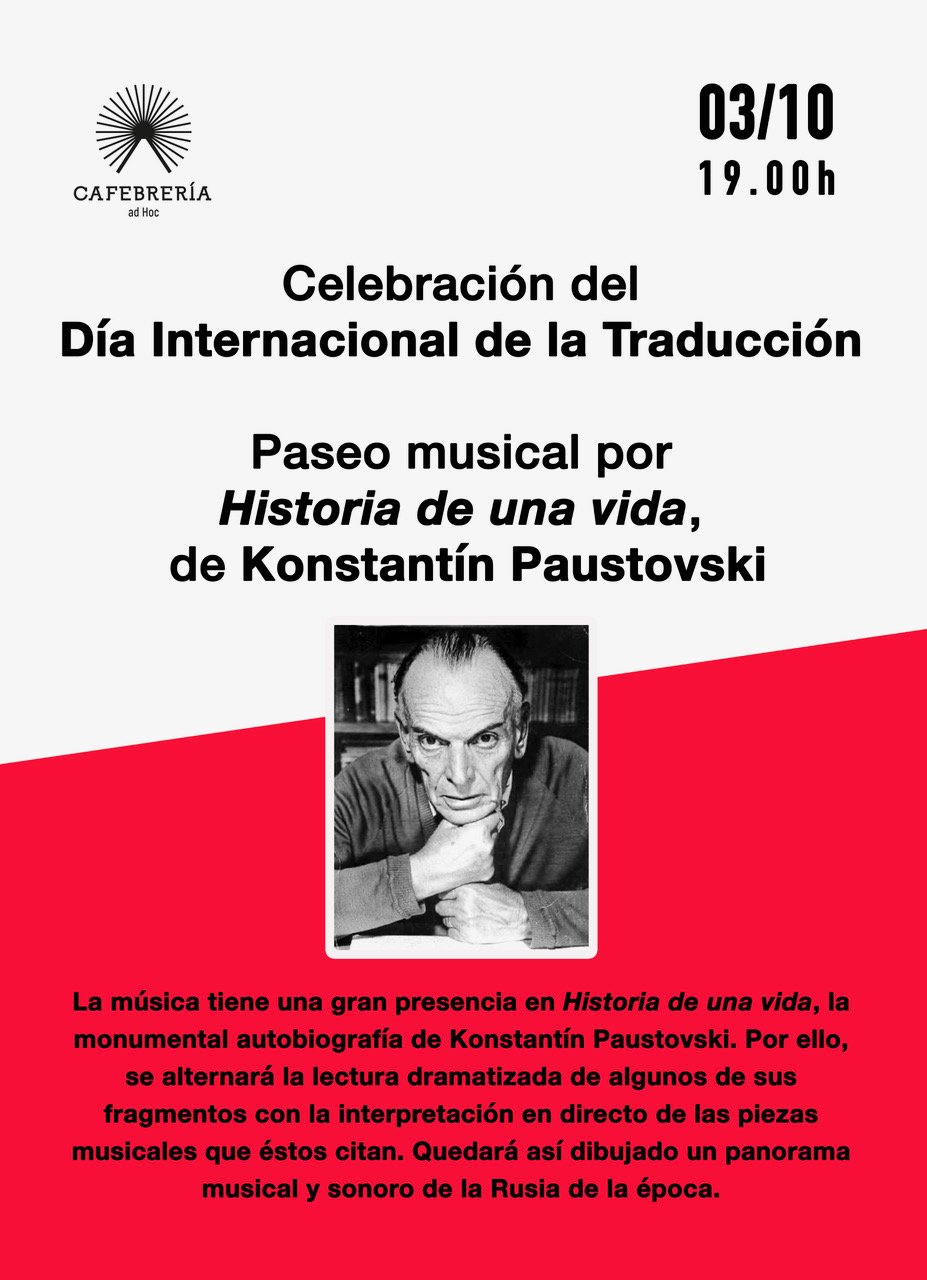 CAFEBRERÍA
ad Hoc

03/10
19.00h

Celebración del
Día Internacional de la Traducción

Paseo musical por
Historia de una vida,
de Konstantín Paustovski

La música tiene una gran presencia en Historia de una vida, la monumental autobiografía de Konstantín Paustovski. Por ello, se alternará la lectura dramatizada de algunos de sus fragmentos con la interpretación en directo de las piezas musicales que éstos citan. Quedará así dibujado un panorama musical y sonoro de la Rusia de la época.